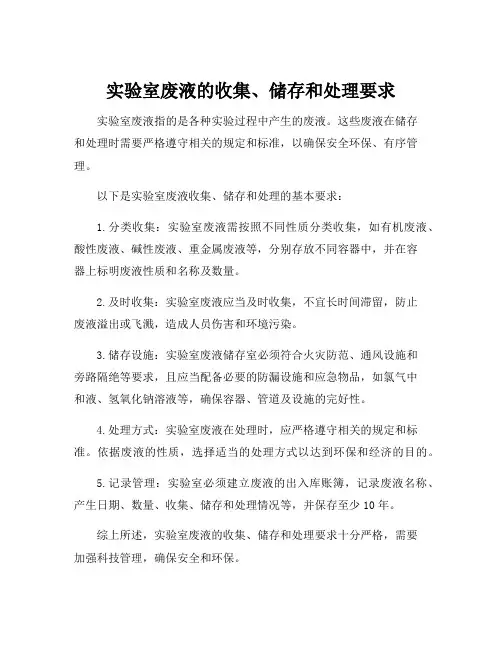 实验室废液的收集、储存和处理要求

实验室废液指的是各种实验过程中产生的废液。这些废液在储存和处理时需要严格遵守相关的规定和标准，以确保安全环保、有序管理。

以下是实验室废液收集、储存和处理的基本要求：

1. 分类收集：实验室废液需按照不同性质分类收集，如有机废液、酸性废液、碱性废液、重金属废液等，分别存放不同容器中，并在容器上标明废液性质和名称及数量。

2. 及时收集：实验室废液应当及时收集，不宜长时间滞留，防止废液溢出或飞溅，造成人员伤害和环境污染。

3. 储存设施：实验室废液储存室必须符合火灾防范、通风设施和旁路隔绝等要求，且应当配备必要的防漏设施和应急物品，如氯气中和液、氢氧化钠溶液等，确保容器、管道及设施的完好性。

4. 处理方式：实验室废液在处理时，应严格遵守相关的规定和标准。依据废液的性质，选择适当的处理方式以达到环保和经济的目的。

5. 记录管理：实验室必须建立废液的出入库账簿，记录废液名称、产生日期、数量、收集、储存和处理情况等，并保存至少 10 年。

综上所述，实验室废液的收集、储存和处理要求十分严格，需要加强科技管理，确保安全和环保。